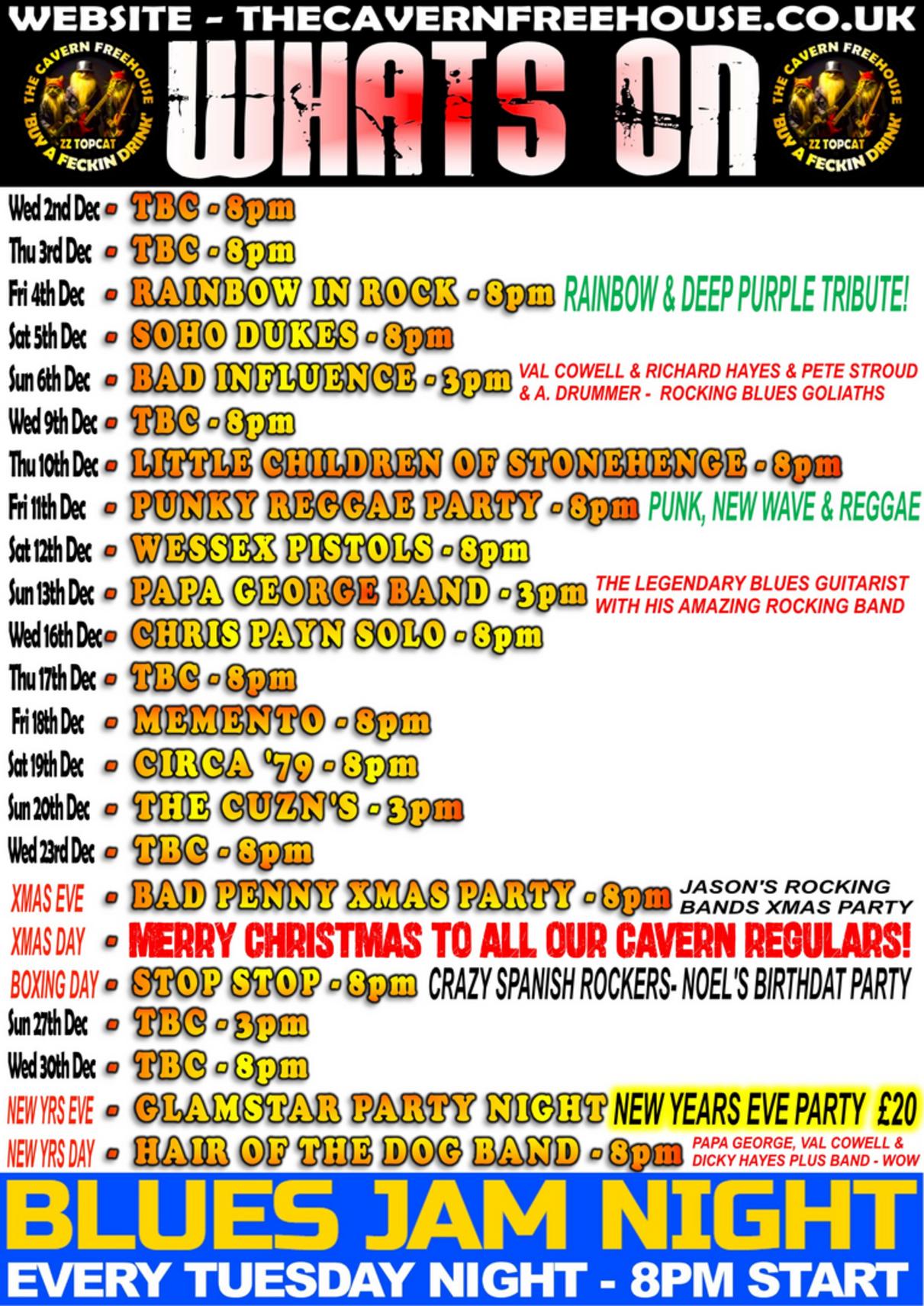 WEBSITE - THECAVERNFREEHOUSE.CO.UK

THE CAVERN FREEHOUSE
ZZ TOPCAT
"BUY A FECKIN DRINK"

WHATS ON

THE CAVERN FREEHOUSE
ZZ TOPCAT
"BUY A FECKIN DRINK"

Wed 2nd Dec - TBC - 8pm

Thu 3rd Dec - TBC - 8pm

Fri 4th Dec - RAINBOW IN ROCK - 8pm RAINBOW & DEEP PURPLE TRIBUTE!

Sat 5th Dec - SOHO DUKES - 8pm

Sun 6th Dec - BAD INFLUENCE - 3pm VAL COWELL & RICHARD HAYES & PETE STROUD & A. DRUMMER - ROCKING BLUES GOLIATHS

Wed 9th Dec - TBC - 8pm

Thu 10th Dec - LITTLE CHILDREN OF STONEHENGE - 8pm

Fri 11th Dec - PUNKY REGGAE PARTY - 8pm PUNK, NEW WAVE & REGGAE

Sat 12th Dec - WESSEX PISTOLS - 8pm

Sun 13th Dec - PAPA GEORGE BAND - 3pm THE LEGENDARY BLUES GUITARIST WITH HIS AMAZING ROCKING BAND

Wed 16th Dec - CHRIS PAYN SOLO - 8pm

Thu 17th Dec - TBC - 8pm

Fri 18th Dec - MEMENTO - 8pm

Sat 19th Dec - CIRCA '79 - 8pm

Sun 20th Dec - THE CUZN'S - 3pm

Wed 23rd Dec - TBC - 8pm

XMAS EVE - BAD PENNY XMAS PARTY - 8pm JASON'S ROCKING BANDS XMAS PARTY

XMAS DAY - MERRY CHRISTMAS TO ALL OUR CAVERN REGULARS!

BOXING DAY - STOP STOP - 8pm CRAZY SPANISH ROCKERS- NOEL'S BIRTHDAT PARTY

Sun 27th Dec - TBC - 3pm

Wed 30th Dec - TBC - 8pm

NEW YRS EVE - GLAMSTAR PARTY NIGHT NEW YEARS EVE PARTY £20

NEW YRS DAY - HAIR OF THE DOG BAND - 8pm PAPA GEORGE, VAL COWELL & DICKY HAYES PLUS BAND - WOW

BLUES JAM NIGHT

EVERY TUESDAY NIGHT - 8PM START